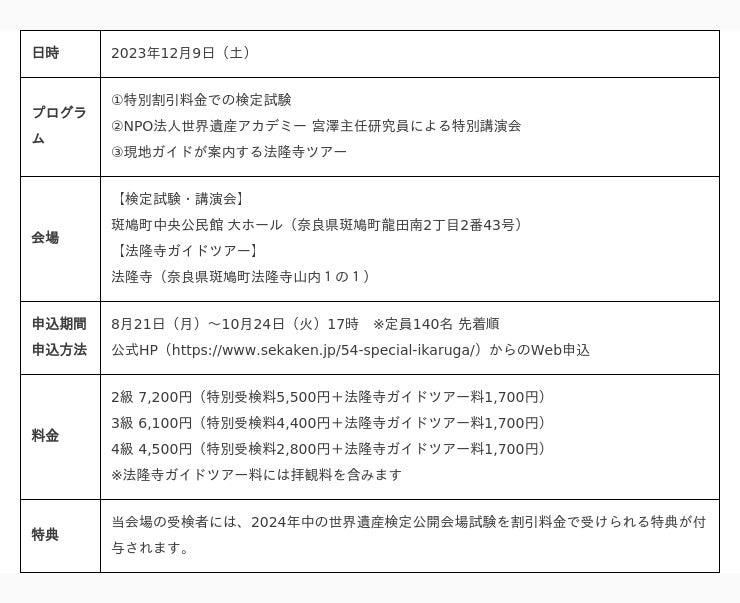 | 日時 | 2023年12月9日（土） |
|---|---|
| プログラム | ①特別割引料金での検定試験<br>②NPO法人世界遺産アカデミー 宮澤主任研究員による特別講演会<br>③現地ガイドが案内する法隆寺ツアー |
| 会場 | 【検定試験・講演会】<br>斑鳩町中央公民館 大ホール（奈良県斑鳩町龍田南2丁目2番43号）<br>【法隆寺ガイドツアー】<br>法隆寺（奈良県斑鳩町法隆寺山内１の１） |
| 申込期間<br>申込方法 | 8月21日（月）～10月24日（火）17時　※定員140名 先着順<br>公式HP（https://www.sekaken.jp/54-special-ikaruga/）からのWeb申込 |
| 料金 | 2級 7,200円（特別受検料5,500円＋法隆寺ガイドツアー料1,700円）<br>3級 6,100円（特別受検料4,400円＋法隆寺ガイドツアー料1,700円）<br>4級 4,500円（特別受検料2,800円＋法隆寺ガイドツアー料1,700円）<br>※法隆寺ガイドツアー料には拝観料を含みます |
| 特典 | 当会場の受検者には、2024年中の世界遺産検定公開会場試験を割引料金で受けられる特典が付与されます。 |